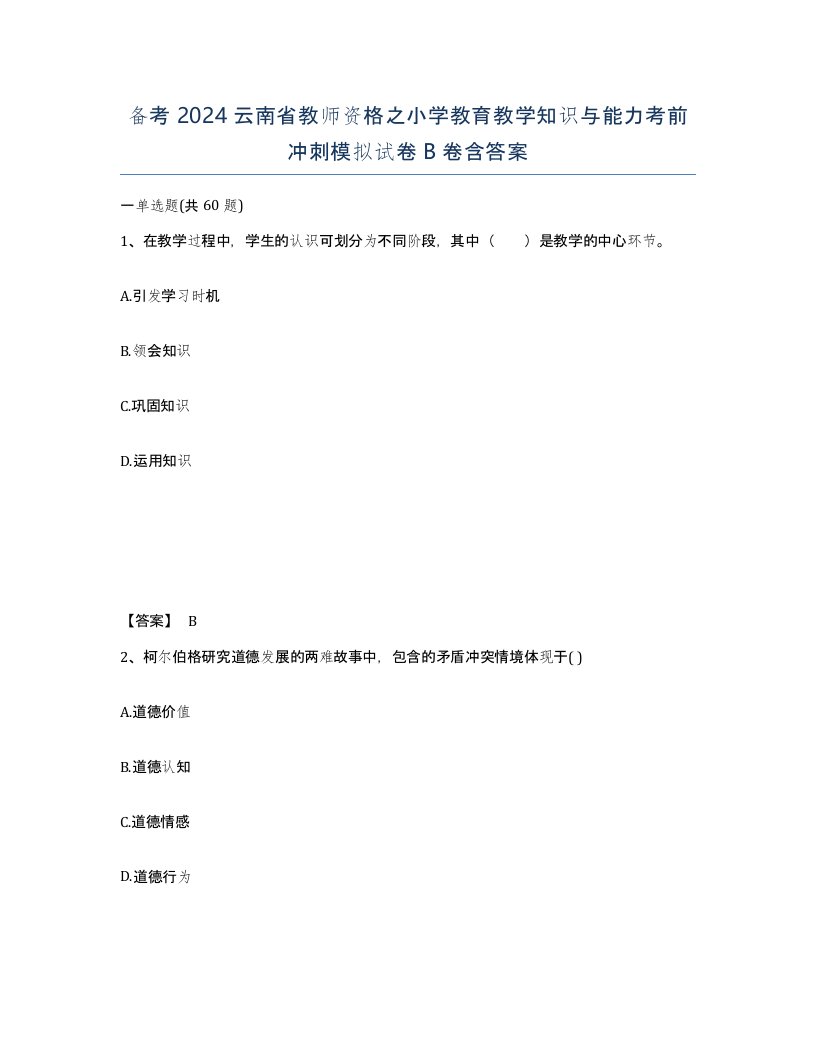 备考 2024 云南省教师资格之小学教育教学知识与能力考前冲刺模拟试卷 B 卷含答案

一单选题(共 60 题)

1、在教学过程中，学生的认识可划分为不同阶段，其中（　　）是教学的中心环节。

A.引发学习时机

B.领会知识

C.巩固知识

D.运用知识

【答案】 B

2、柯尔伯格研究道德发展的两难故事中，包含的矛盾冲突情境体现于( )

A.道德价值

B.道德认知

C.道德情感

D.道德行为